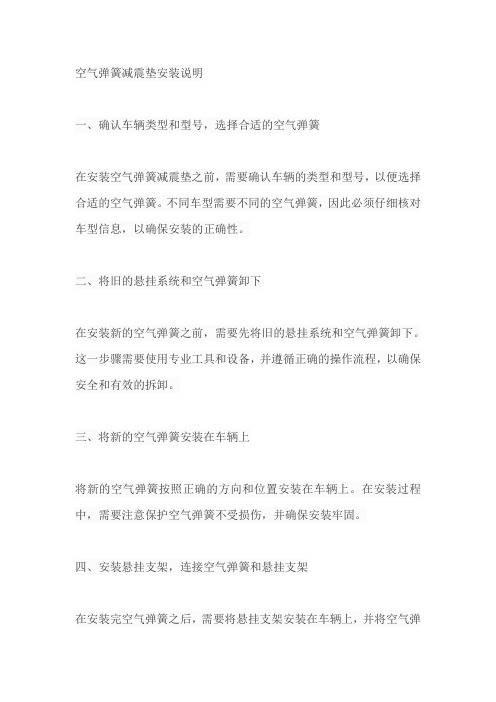 空气弹簧减震垫安装说明

一、确认车辆类型和型号，选择合适的空气弹簧

在安装空气弹簧减震垫之前，需要确认车辆的类型和型号，以便选择合适的空气弹簧。不同车型需要不同的空气弹簧，因此必须仔细核对车型信息，以确保安装的正确性。

二、将旧的悬挂系统和空气弹簧卸下

在安装新的空气弹簧之前，需要先将旧的悬挂系统和空气弹簧卸下。这一步骤需要使用专业工具和设备，并遵循正确的操作流程，以确保安全和有效的拆卸。

三、将新的空气弹簧安装在车辆上

将新的空气弹簧按照正确的方向和位置安装在车辆上。在安装过程中，需要注意保护空气弹簧不受损伤，并确保安装牢固。

四、安装悬挂支架，连接空气弹簧和悬挂支架

在安装完空气弹簧之后，需要将悬挂支架安装在车辆上，并将空气弹